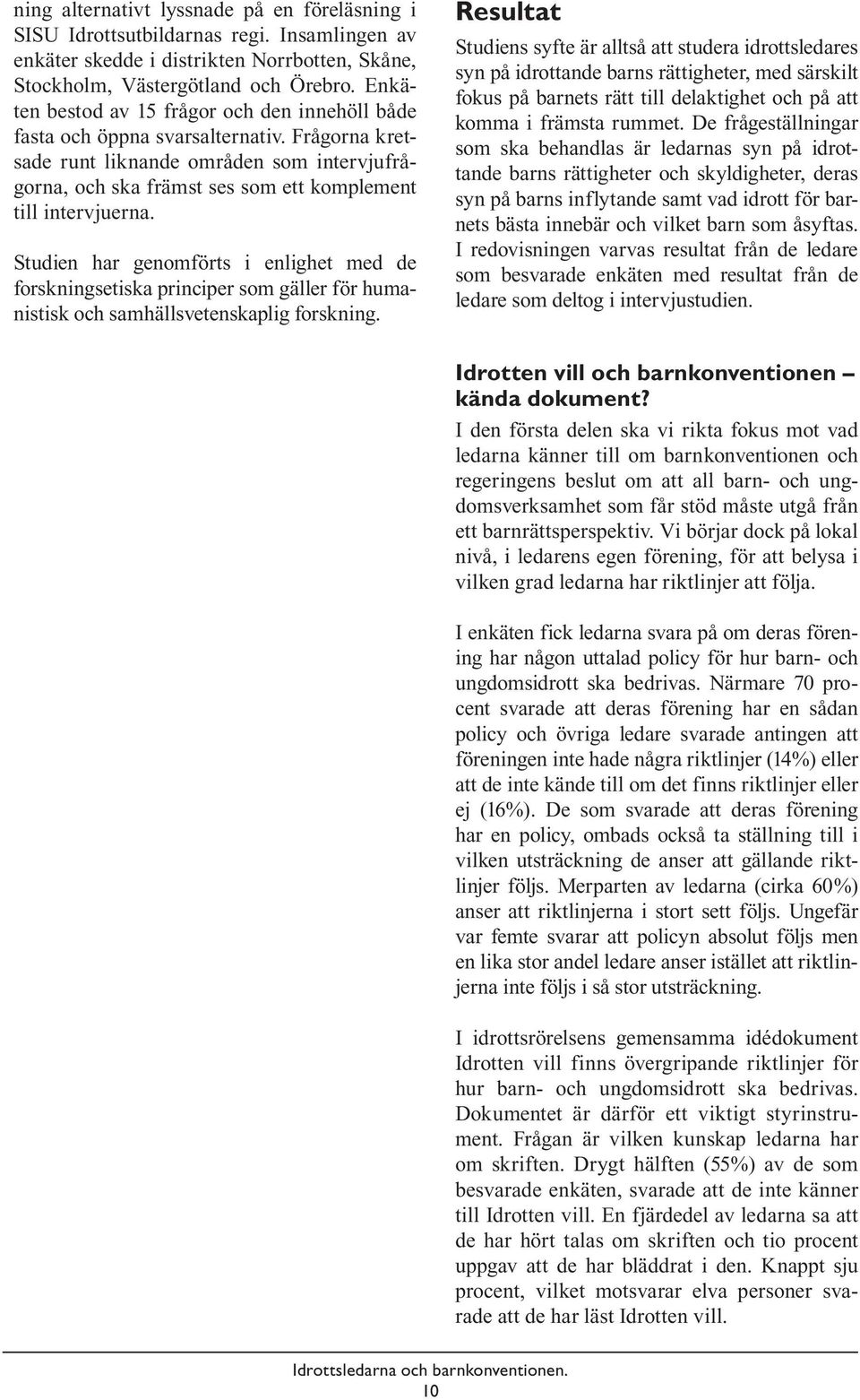 ning alternativt lyssnade på en föreläsning i SISU Idrottsutbildarnas regi. Insamlingen av enkäter skedde i distrikten Norrbotten, Skåne, Stockholm, Västergötland och Örebro. Enkäten bestod av 15 frågor och den innehöll både fasta och öppna svarsalternativ. Frågorna kretsade runt liknande områden som intervjufrågorna, och ska främst ses som ett komplement till intervjuerna.

Studien har genomförts i enlighet med de forskningsetiska principer som gäller för humanistisk och samhällsvetenskaplig forskning.

Resultat

Studiens syfte är alltså att studera idrottsledares syn på idrottande barns rättigheter, med särskilt fokus på barnets rätt till delaktighet och på att komma i främsta rummet. De frågeställningar som ska behandlas är ledarnas syn på idrottande barns rättigheter och skyldigheter, deras syn på barns inflytande samt vad idrott för barnets bästa innebär och vilket barn som åsyftas. I redovisningen varvas resultat från de ledare som besvarade enkäten med resultat från de ledare som deltog i intervjustudien.

Idrotten vill och barnkonventionen – kända dokument?

I den första delen ska vi rikta fokus mot vad ledarna känner till om barnkonventionen och regeringens beslut om att all barn- och ungdomsverksamhet som får stöd måste utgå från ett barnrättsperspektiv. Vi börjar dock på lokal nivå, i ledarens egen förening, för att belysa i vilken grad ledarna har riktlinjer att följa.

I enkäten fick ledarna svara på om deras förening har någon uttalad policy för hur barn- och ungdomsidrott ska bedrivas. Närmare 70 procent svarade att deras förening har en sådan policy och övriga ledare svarade antingen att föreningen inte hade några riktlinjer (14%) eller att de inte kände till om det finns riktlinjer eller ej (16%). De som svarade att deras förening har en policy, ombads också ta ställning till i vilken utsträckning de anser att gällande riktlinjer följs. Merparten av ledarna (cirka 60%) anser att riktlinjerna i stort sett följs. Ungefär var femte svarar att policyn absolut följs men en lika stor andel ledare anser istället att riktlinjerna inte följs i så stor utsträckning.

I idrottsrörelsens gemensamma idédokument Idrotten vill finns övergripande riktlinjer för hur barn- och ungdomsidrott ska bedrivas. Dokumentet är därför ett viktigt styrinstrument. Frågan är vilken kunskap ledarna har om skriften. Drygt hälften (55%) av de som besvarade enkäten, svarade att de inte känner till Idrotten vill. En fjärdedel av ledarna sa att de har hört talas om skriften och tio procent uppgav att de har bläddrat i den. Knappt sju procent, vilket motsvarar elva personer svarade att de har läst Idrotten vill.

Idrottsledarna och barnkonventionen.
10